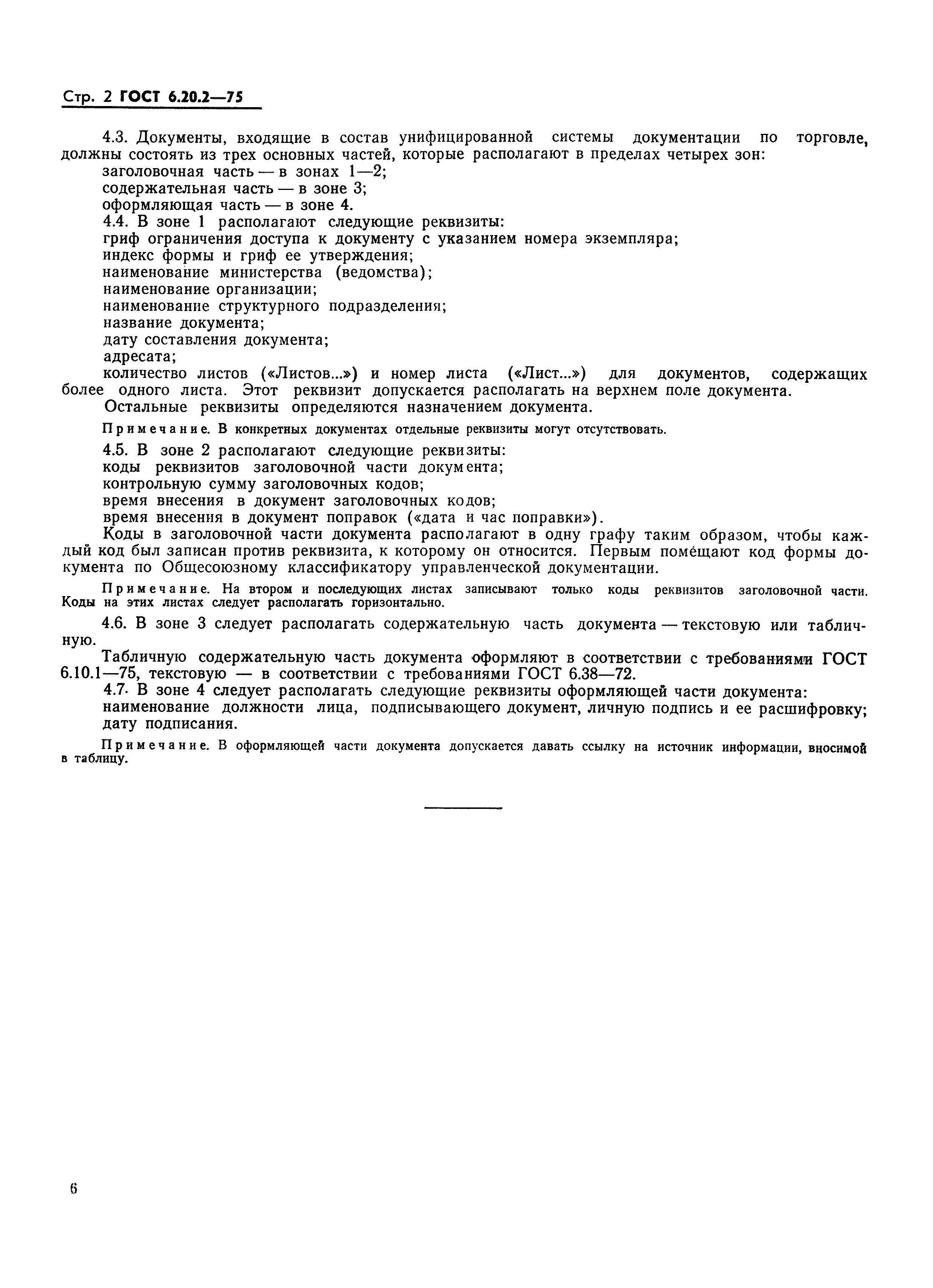 Стр. 2 ГОСТ 6.20.2—75

4.3. Документы, входящие в состав унифицированной системы документации по торговле, должны состоять из трех основных частей, которые располагают в пределах четырех зон:
заголовочная часть — в зонах 1—2;
содержательная часть — в зоне 3;
оформляющая часть — в зоне 4.
4.4. В зоне 1 располагают следующие реквизиты:
гриф ограничения доступа к документу с указанием номера экземпляра;
индекс формы и гриф ее утверждения;
наименование министерства (ведомства);
наименование организации;
наименование структурного подразделения;
название документа;
дату составления документа;
адресата;
количество листов («Листов...») и номер листа («Лист...») для документов, содержащих более одного листа. Этот реквизит допускается располагать на верхнем поле документа.
Остальные реквизиты определяются назначением документа.

Примечание. В конкретных документах отдельные реквизиты могут отсутствовать.

4.5. В зоне 2 располагают следующие реквизиты:
коды реквизитов заголовочной части документа;
контрольную сумму заголовочных кодов;
время внесения в документ заголовочных кодов;
время внесения в документ поправок («дата и час поправки»).
Коды в заголовочной части документа располагают в одну графу таким образом, чтобы каждый код был записан против реквизита, к которому он относится. Первым помещают код формы документа по Общесоюзному классификатору управленческой документации.

Примечание. На втором и последующих листах записывают только коды реквизитов заголовочной части. Коды на этих листах следует располагать горизонтально.

4.6. В зоне 3 следует располагать содержательную часть документа — текстовую или табличную.
Табличную содержательную часть документа оформляют в соответствии с требованиями ГОСТ 6.10.1—75, текстовую — в соответствии с требованиями ГОСТ 6.38—72.
4.7. В зоне 4 следует располагать следующие реквизиты оформляющей части документа:
наименование должности лица, подписывающего документ, личную подпись и ее расшифровку;
дату подписания.

Примечание. В оформляющей части документа допускается давать ссылку на источник информации, вносимой в таблицу.

6